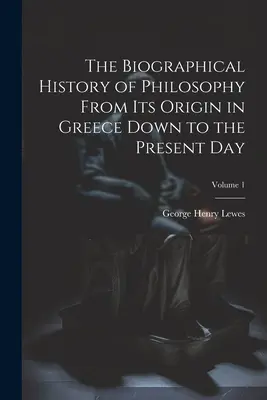 The Biographical History of Philosophy From Its Origin in Greece Down to the Present Day

Volume 1

George Henry Lewes